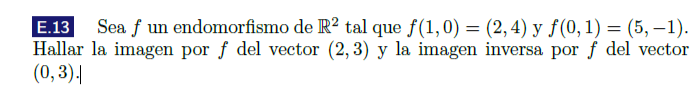 E.13 Sea $f$ un endomorfismo de $\mathbb{R}^2$ tal que $f(1,0) = (2,4)$ y $f(0,1) = (5,-1)$. Hallar la imagen por $f$ del vector $(2,3)$ y la imagen inversa por $f$ del vector $(0,3)$.